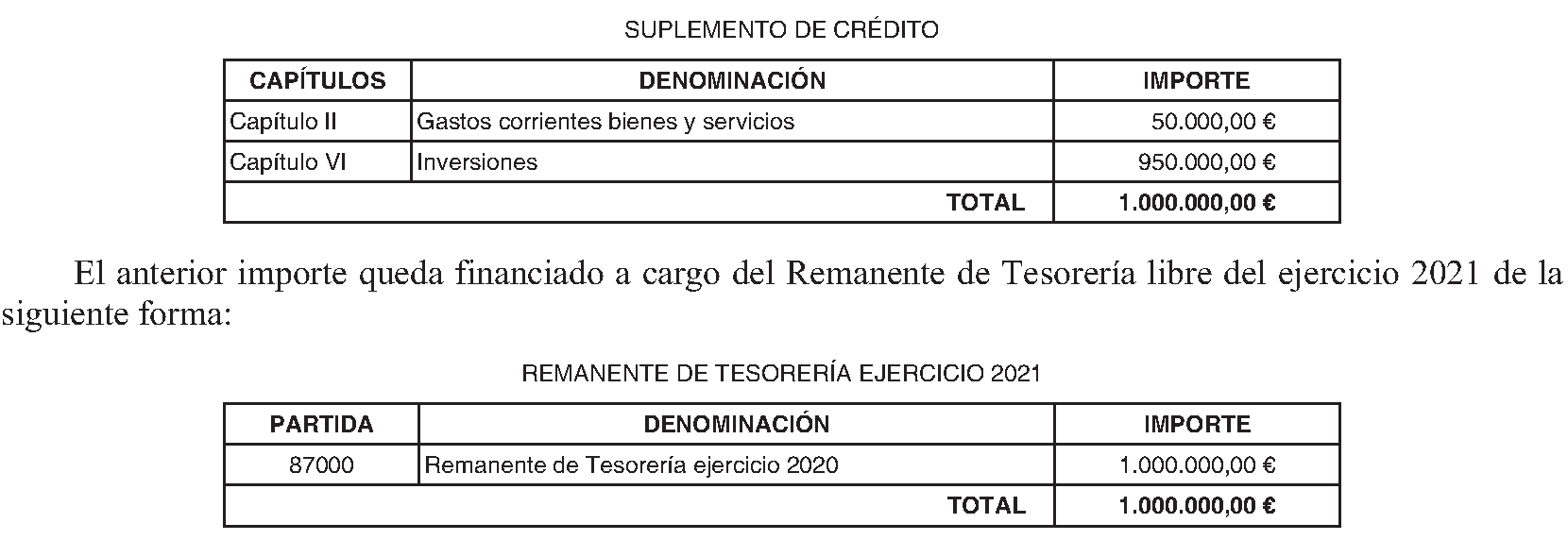 SUPLEMENTO DE CRÉDITO

| CAPÍTULOS | DENOMINACIÓN | IMPORTE |
|---|---|---|
| Capítulo II | Gastos corrientes bienes y servicios | 50.000,00 € |
| Capítulo VI | Inversiones | 950.000,00 € |
| TOTAL | | 1.000.000,00 € |

El anterior importe queda financiado a cargo del Remanente de Tesorería libre del ejercicio 2021 de la siguiente forma:

REMANENTE DE TESORERÍA EJERCICIO 2021

| PARTIDA | DENOMINACIÓN | IMPORTE |
|---|---|---|
| 87000 | Remanente de Tesorería ejercicio 2020 | 1.000.000,00 € |
| TOTAL | | 1.000.000,00 € |